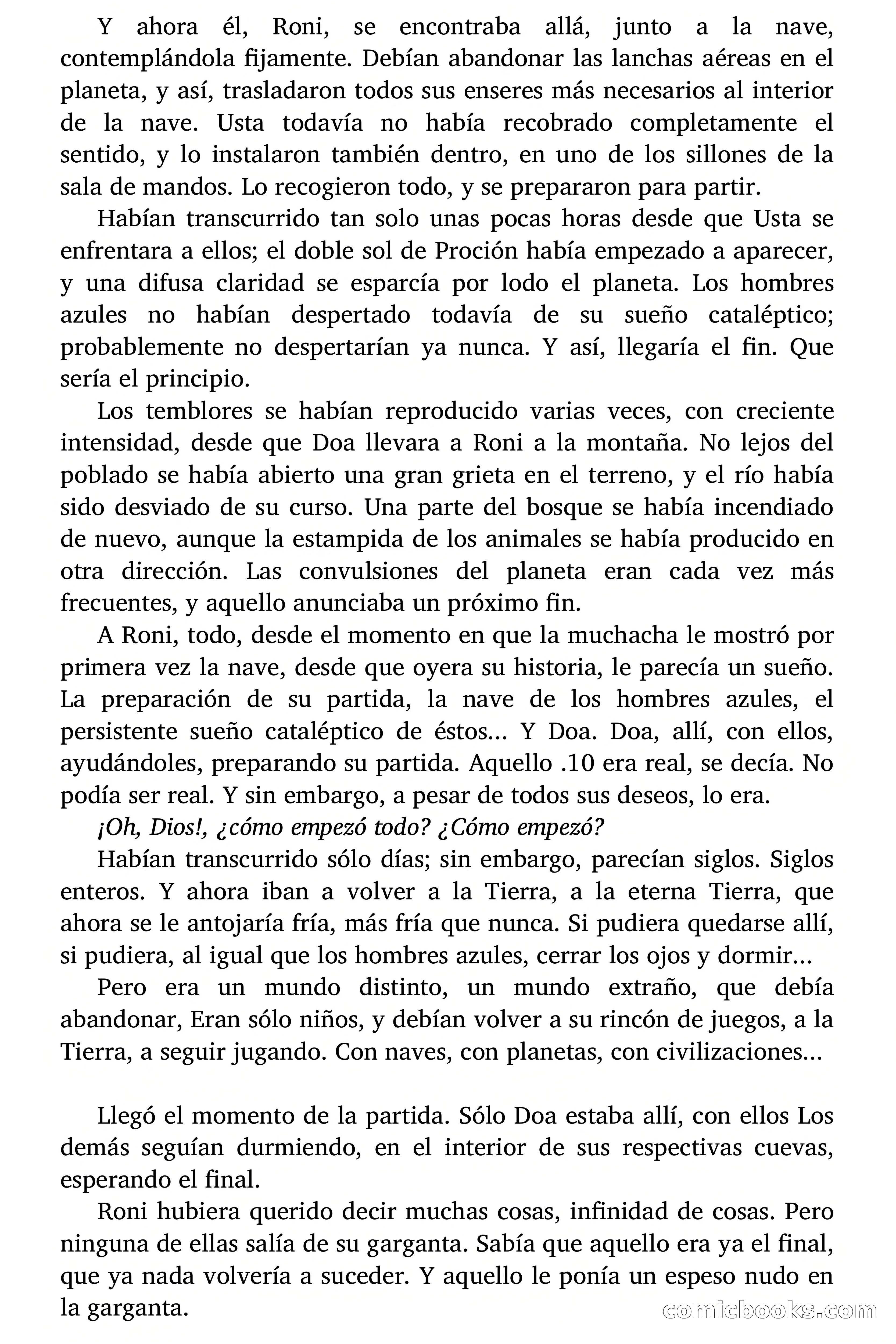 Y ahora él, Roni, se encontraba allá, junto a la nave, contemplándola fijamente. Debían abandonar las lanchas aéreas en el planeta, y así, trasladaron todos sus enseres más necesarios al interior de la nave. Usta todavía no había recobrado completamente el sentido, y lo instalaron también dentro, en uno de los sillones de la sala de mandos. Lo recogieron todo, y se prepararon para partir.

Habían transcurrido tan solo unas pocas horas desde que Usta se enfrentara a ellos; el doble sol de Proción había empezado a aparecer, y una difusa claridad se esparcía por lodo el planeta. Los hombres azules no habían despertado todavía de su sueño cataléptico; probablemente no despertarían ya nunca. Y así, llegaría el fin. Que sería el principio.

Los temblores se habían reproducido varias veces, con creciente intensidad, desde que Doa llevara a Roni a la montaña. No lejos del poblado se había abierto una gran grieta en el terreno, y el río había sido desviado de su curso. Una parte del bosque se había incendiado de nuevo, aunque la estampida de los animales se había producido en otra dirección. Las convulsiones del planeta eran cada vez más frecuentes, y aquello anunciaba un próximo fin.

A Roni, todo, desde el momento en que la muchacha le mostró por primera vez la nave, desde que oyera su historia, le parecía un sueño. La preparación de su partida, la nave de los hombres azules, el persistente sueño cataléptico de éstos... Y Doa. Doa, allí, con ellos, ayudándoles, preparando su partida. Aquello .10 era real, se decía. No podía ser real. Y sin embargo, a pesar de todos sus deseos, lo era.

¡Oh, Dios!, ¿cómo empezó todo? ¿Cómo empezó?

Habían transcurrido sólo días; sin embargo, parecían siglos. Siglos enteros. Y ahora iban a volver a la Tierra, a la eterna Tierra, que ahora se le antojaría fría, más fría que nunca. Si pudiera quedarse allí, si pudiera, al igual que los hombres azules, cerrar los ojos y dormir...

Pero era un mundo distinto, un mundo extraño, que debía abandonar, Eran sólo niños, y debían volver a su rincón de juegos, a la Tierra, a seguir jugando. Con naves, con planetas, con civilizaciones...

Llegó el momento de la partida. Sólo Doa estaba allí, con ellos Los demás seguían durmiendo, en el interior de sus respectivas cuevas, esperando el final.

Roni hubiera querido decir muchas cosas, infinidad de cosas. Pero ninguna de ellas salía de su garganta. Sabía que aquello era ya el final, que ya nada volvería a suceder. Y aquello le ponía un espeso nudo en la garganta.

comicbooks.com